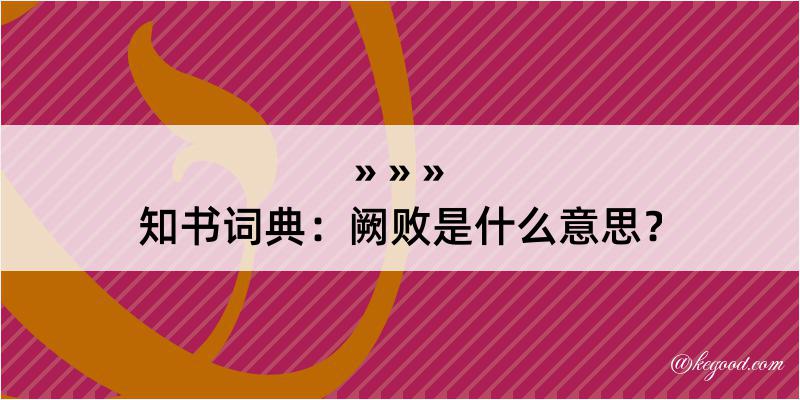 » » »

知书词典：阙败是什么意思？

@kegood.com